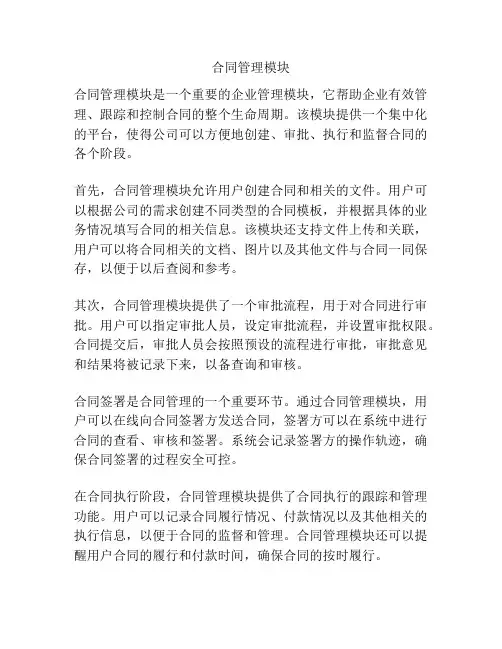 合同管理模块

合同管理模块是一个重要的企业管理模块，它帮助企业有效管理、跟踪和控制合同的整个生命周期。该模块提供一个集中化的平台，使得公司可以方便地创建、审批、执行和监督合同的各个阶段。

首先，合同管理模块允许用户创建合同和相关的文件。用户可以根据公司的需求创建不同类型的合同模板，并根据具体的业务情况填写合同的相关信息。该模块还支持文件上传和关联，用户可以将合同相关的文档、图片以及其他文件与合同一同保存，以便于以后查阅和参考。

其次，合同管理模块提供了一个审批流程，用于对合同进行审批。用户可以指定审批人员，设定审批流程，并设置审批权限。合同提交后，审批人员会按照预设的流程进行审批，审批意见和结果将被记录下来，以备查询和审核。

合同签署是合同管理的一个重要环节。通过合同管理模块，用户可以在线向合同签署方发送合同，签署方可以在系统中进行合同的查看、审核和签署。系统会记录签署方的操作轨迹，确保合同签署的过程安全可控。

在合同执行阶段，合同管理模块提供了合同执行的跟踪和管理功能。用户可以记录合同履行情况、付款情况以及其他相关的执行信息，以便于合同的监督和管理。合同管理模块还可以提醒用户合同的履行和付款时间，确保合同的按时履行。